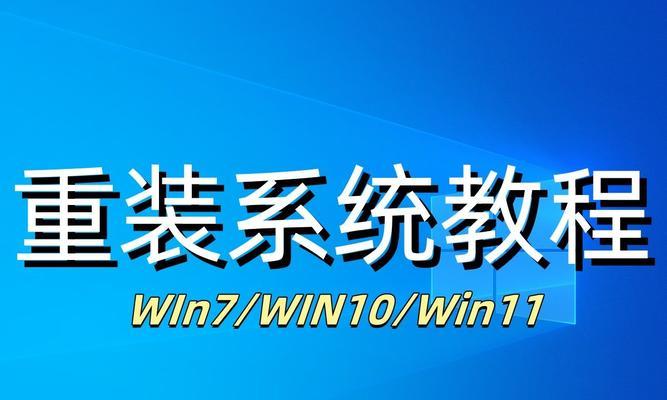 重装系统教程

WIn7/WIN10/Win11